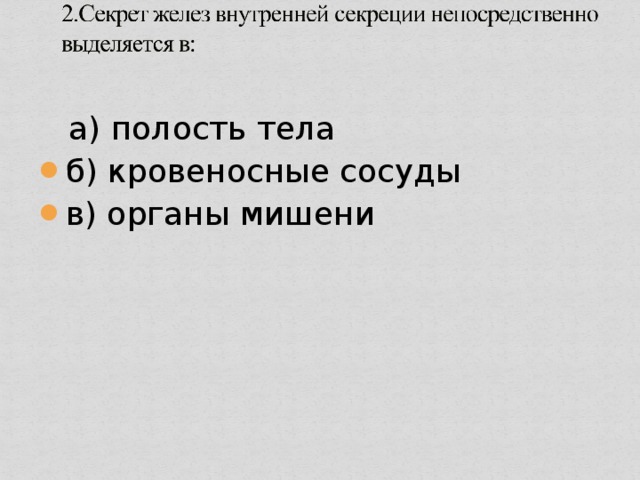 2.Секрет желез внутренней секреции непосредственно выделяется в:

а) полость тела
б) кровеносные сосуды
в) органы мишени